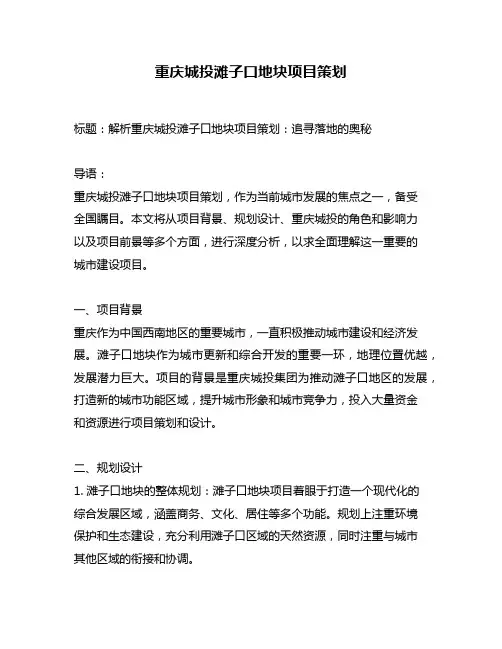 重庆城投滩子口地块项目策划

标题：解析重庆城投滩子口地块项目策划：追寻落地的奥秘

导语：

重庆城投滩子口地块项目策划，作为当前城市发展的焦点之一，备受全国瞩目。本文将从项目背景、规划设计、重庆城投的角色和影响力以及项目前景等多个方面，进行深度分析，以求全面理解这一重要的城市建设项目。

一、项目背景

重庆作为中国西南地区的重要城市，一直积极推动城市建设和经济发展。滩子口地块作为城市更新和综合开发的重要一环，地理位置优越，发展潜力巨大。项目的背景是重庆城投集团为推动滩子口地区的发展，打造新的城市功能区域，提升城市形象和城市竞争力，投入大量资金和资源进行项目策划和设计。

二、规划设计

1. 滩子口地块的整体规划：滩子口地块项目着眼于打造一个现代化的综合发展区域，涵盖商务、文化、居住等多个功能。规划上注重环境保护和生态建设，充分利用滩子口区域的天然资源，同时注重与城市其他区域的衔接和协调。